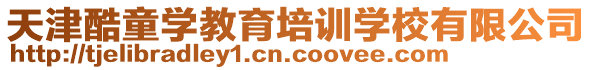 天津酷童学教育培训学校有限公司
http://tjelibradley1.cn.coovee.com